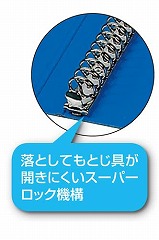 落としてもとじ具が開きにくいスーパーロック機構